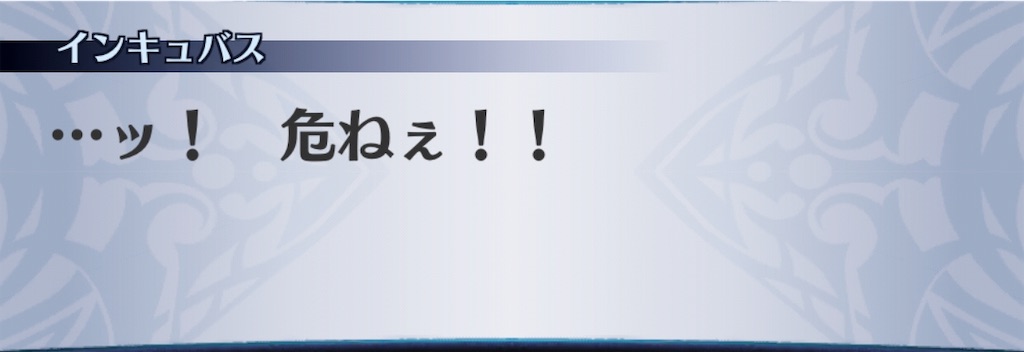 インキュバス

…ッ！　危ねぇ！！